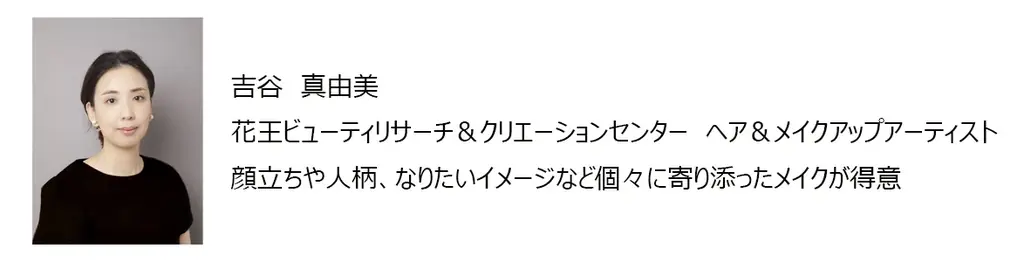 吉谷　真由美

花王ビューティリサーチ＆クリエーションセンター　ヘア＆メイクアップアーティスト

顔立ちや人柄、なりたいイメージなど個々に寄り添ったメイクが得意